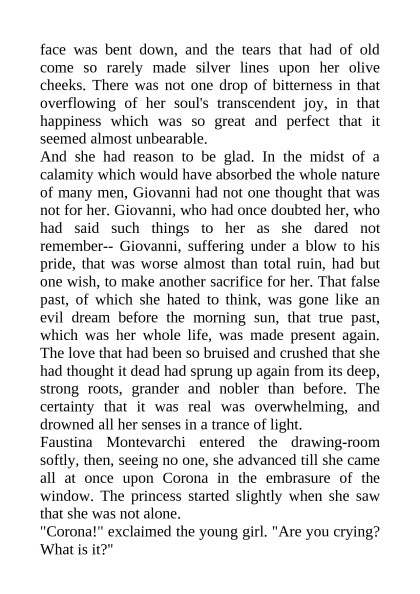 face was bent down, and the tears that had of old come so rarely made silver lines upon her olive cheeks. There was not one drop of bitterness in that overflowing of her soul's transcendent joy, in that happiness which was so great and perfect that it seemed almost unbearable.
And she had reason to be glad. In the midst of a calamity which would have absorbed the whole nature of many men, Giovanni had not one thought that was not for her. Giovanni, who had once doubted her, who had said such things to her as she dared not remember-- Giovanni, suffering under a blow to his pride, that was worse almost than total ruin, had but one wish, to make another sacrifice for her. That false past, of which she hated to think, was gone like an evil dream before the morning sun, that true past, which was her whole life, was made present again. The love that had been so bruised and crushed that she had thought it dead had sprung up again from its deep, strong roots, grander and nobler than before. The certainty that it was real was overwhelming, and drowned all her senses in a trance of light.
Faustina Montevarchi entered the drawing-room softly, then, seeing no one, she advanced till she came all at once upon Corona in the embrasure of the window. The princess started slightly when she saw that she was not alone.
"Corona!" exclaimed the young girl. "Are you crying? What is it?"